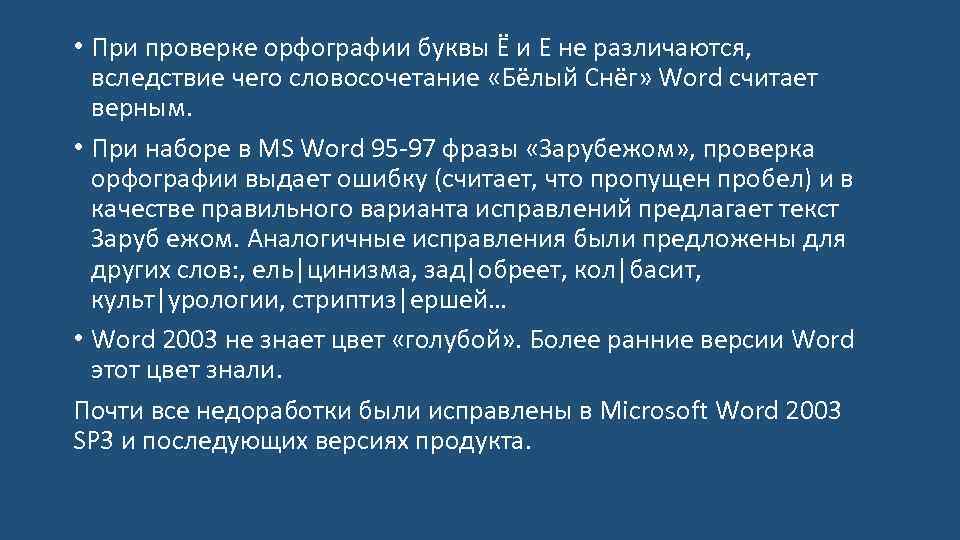 • При проверке орфографии буквы Ё и Е не различаются, вследствие чего словосочетание «Бёлый Снёг» Word считает верным.

• При наборе в MS Word 95-97 фразы «Зарубежом», проверка орфографии выдает ошибку (считает, что пропущен пробел) и в качестве правильного варианта исправлений предлагает текст Заруб ежом. Аналогичные исправления были предложены для других слов:, ель|цинизма, зад|обреет, кол|басит, культ|урологии, стриптиз|ершей…

• Word 2003 не знает цвет «голубой». Более ранние версии Word этот цвет знали.

Почти все недоработки были исправлены в Microsoft Word 2003 SP3 и последующих версиях продукта.